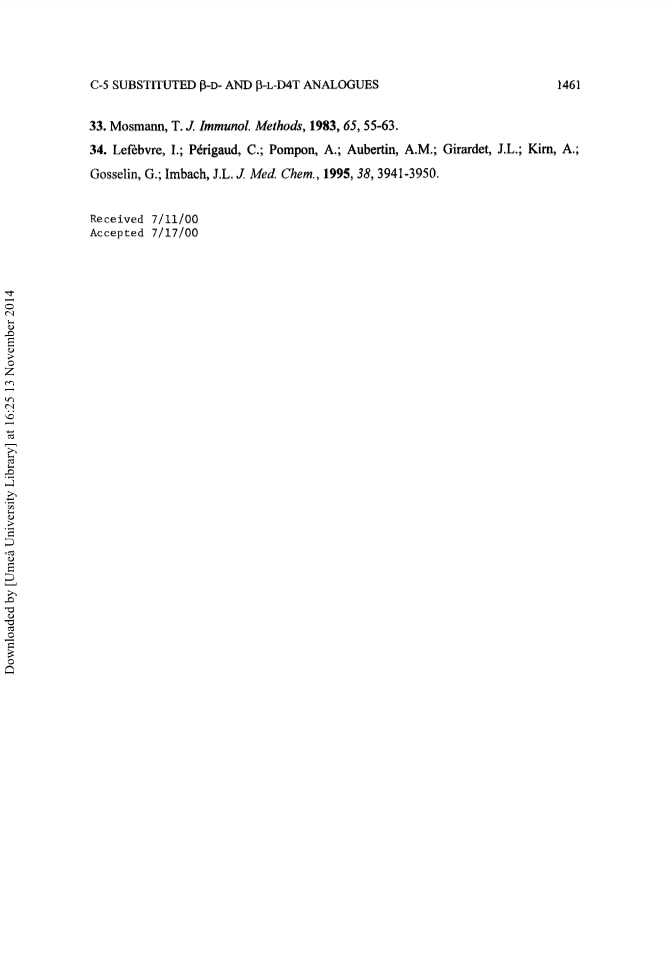 C-5 SUBSTITUTED β-D- AND β-L-D4T ANALOGUES 1461

33. Mosmann, T. J. Immunol. Methods, 1983, 65, 55-63.

34. Lefèbvre, I.; Périgaud, C.; Pompon, A.; Aubertin, A.M.; Girardet, J.L.; Kirn, A.; Gosselin, G.; Imbach, J.L. J. Med. Chem., 1995, 38, 3941-3950.

Received 7/11/00
Accepted 7/17/00

Downloaded by [Umeå University Library] at 16:25 13 November 2014